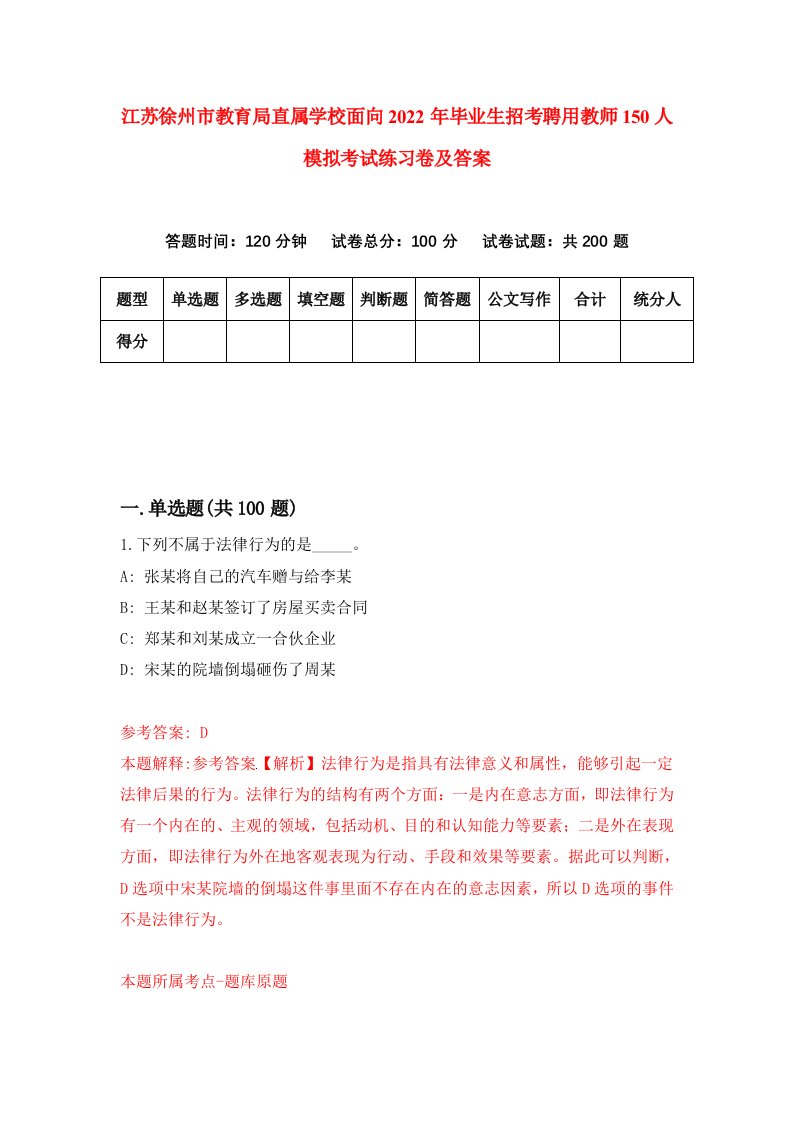 江苏徐州市教育局直属学校面向2022年毕业生招考聘用教师150人模拟考试练习卷及答案

答题时间：120分钟　试卷总分：100分　试卷试题：共200题

| 题型 | 单选题 | 多选题 | 填空题 | 判断题 | 简答题 | 公文写作 | 合计 | 统分人 |
|---|---|---|---|---|---|---|---|---|
| 得分 | | | | | | | | |

一.单选题(共100题)

1.下列不属于法律行为的是_____。

A: 张某将自己的汽车赠与给李某

B: 王某和赵某签订了房屋买卖合同

C: 郑某和刘某成立一合伙企业

D: 宋某的院墙倒塌砸伤了周某

参考答案: D

本题解释:参考答案【解析】法律行为是指具有法律意义和属性，能够引起一定法律后果的行为。法律行为的结构有两个方面：一是内在意志方面，即法律行为有一个内在的、主观的领域，包括动机、目的和认知能力等要素；二是外在表现方面，即法律行为外在地客观表现为行动、手段和效果等要素。据此可以判断，D选项中宋某院墙的倒塌这件事里面不存在内在的意志因素，所以D选项的事件不是法律行为。

本题所属考点-题库原题